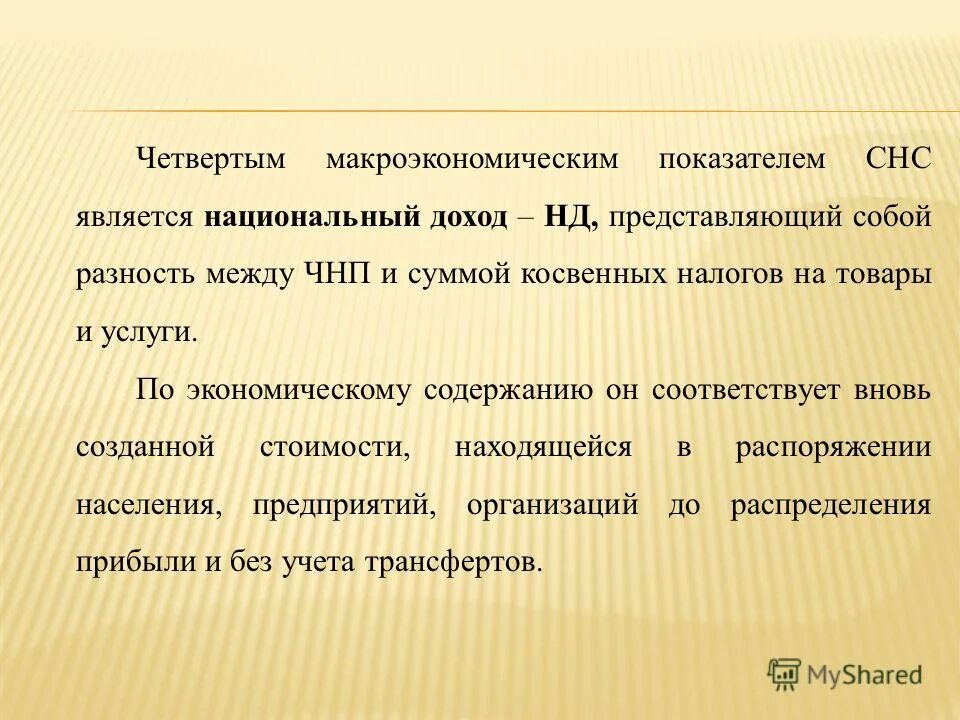 Четвертым макроэкономическим показателем СНС является национальный доход – НД, представляющий собой разность между ЧНП и суммой косвенных налогов на товары и услуги.

По экономическому содержанию он соответствует вновь созданной стоимости, находящейся в распоряжении населения, предприятий, организаций до распределения прибыли и без учета трансфертов.

MyShared